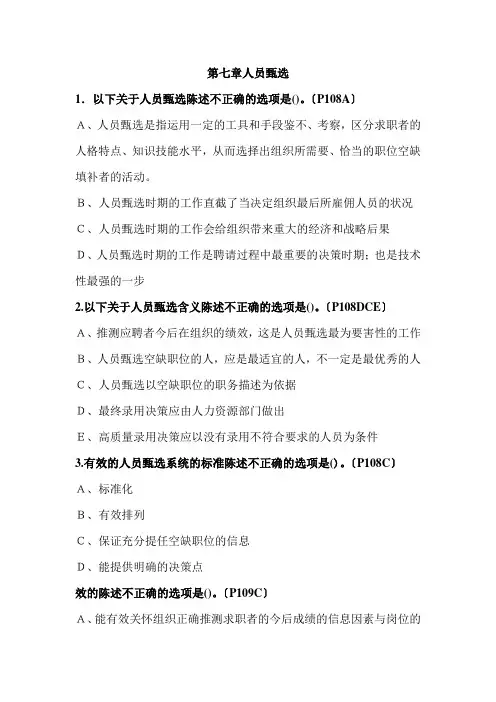 第七章人员甄选

1．以下关于人员甄选陈述不正确的选项是()。〔P108A〕

A、人员甄选是指运用一定的工具和手段鉴不、考察，区分求职者的人格特点、知识技能水平，从而选择出组织所需要、恰当的职位空缺填补者的活动。

B、人员甄选时期的工作直截了当决定组织最后所雇佣人员的状况

C、人员甄选时期的工作会给组织带来重大的经济和战略后果

D、人员甄选时期的工作是聘请过程中最重要的决策时期；也是技术性最强的一步

2.以下关于人员甄选含义陈述不正确的选项是()。〔P108DCE〕

A、推测应聘者今后在组织的绩效，这是人员甄选最为要害性的工作

B、人员甄选空缺职位的人，应是最适宜的人，不一定是最优秀的人

C、人员甄选以空缺职位的职务描述为依据

D、最终录用决策应由人力资源部门做出

E、高质量录用决策应以没有录用不符合要求的人员为条件

3.有效的人员甄选系统的标准陈述不正确的选项是()。〔P108C〕

A、标准化

B、有效排列

C、保证充分提任空缺职位的信息

D、能提供明确的决策点

效的陈述不正确的选项是()。〔P109C〕

A、能有效关怀组织正确推测求职者的今后成绩的信息因素与岗位的